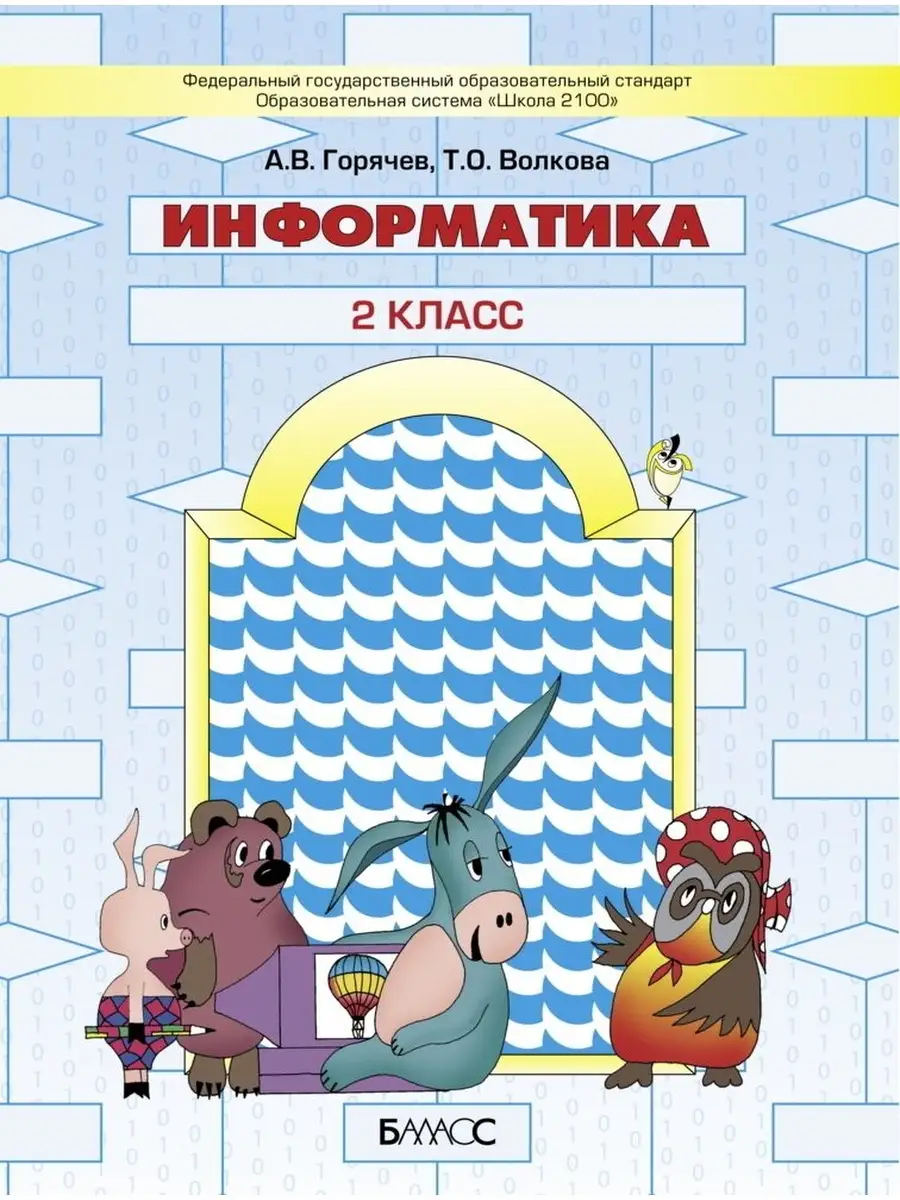 Федеральный государственный образовательный стандарт
Образовательная система «Школа 2100»

А.В. Горячев, Т.О. Волкова

ИНФОРМАТИКА

2 КЛАСС

БАЛАСС